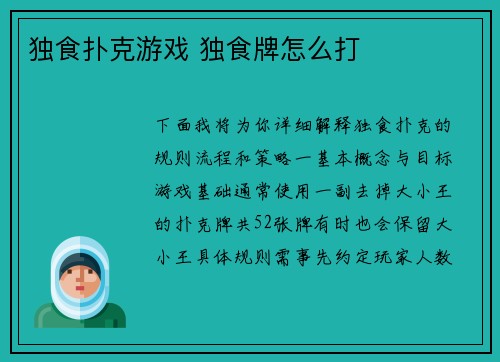 独食扑克游戏 独食牌怎么打

下面我将为你详细解释独食扑克的规则流程和策略一基本概念与目标游戏基础通常使用一副去掉大小王的扑克牌共52张牌有时也会保留大小王具体规则需事先约定玩家人数